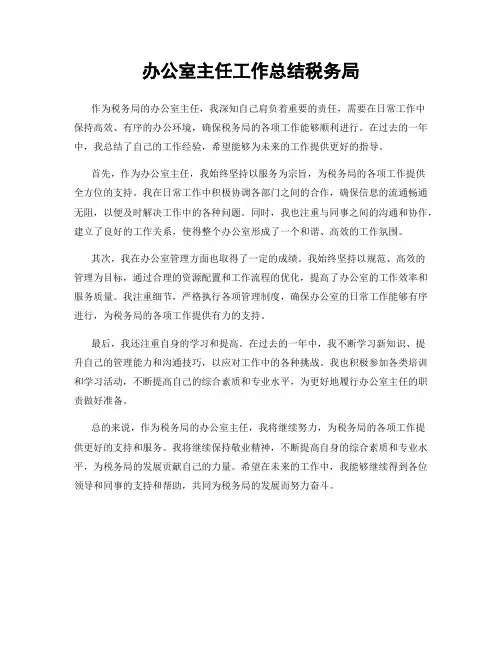 办公室主任工作总结税务局

作为税务局的办公室主任，我深知自己肩负着重要的责任，需要在日常工作中保持高效、有序的办公环境，确保税务局的各项工作能够顺利进行。在过去的一年中，我总结了自己的工作经验，希望能够为未来的工作提供更好的指导。

首先，作为办公室主任，我始终坚持以服务为宗旨，为税务局的各项工作提供全方位的支持。我在日常工作中积极协调各部门之间的合作，确保信息的流通畅通无阻，以便及时解决工作中的各种问题。同时，我也注重与同事之间的沟通和协作，建立了良好的工作关系，使得整个办公室形成了一个和谐、高效的工作氛围。

其次，我在办公室管理方面也取得了一定的成绩。我始终坚持以规范、高效的管理为目标，通过合理的资源配置和工作流程的优化，提高了办公室的工作效率和服务质量。我注重细节，严格执行各项管理制度，确保办公室的日常工作能够有序进行，为税务局的各项工作提供有力的支持。

最后，我还注重自身的学习和提高。在过去的一年中，我不断学习新知识、提升自己的管理能力和沟通技巧，以应对工作中的各种挑战。我也积极参加各类培训和学习活动，不断提高自己的综合素质和专业水平，为更好地履行办公室主任的职责做好准备。

总的来说，作为税务局的办公室主任，我将继续努力，为税务局的各项工作提供更好的支持和服务。我将继续保持敬业精神，不断提高自身的综合素质和专业水平，为税务局的发展贡献自己的力量。希望在未来的工作中，我能够继续得到各位领导和同事的支持和帮助，共同为税务局的发展而努力奋斗。